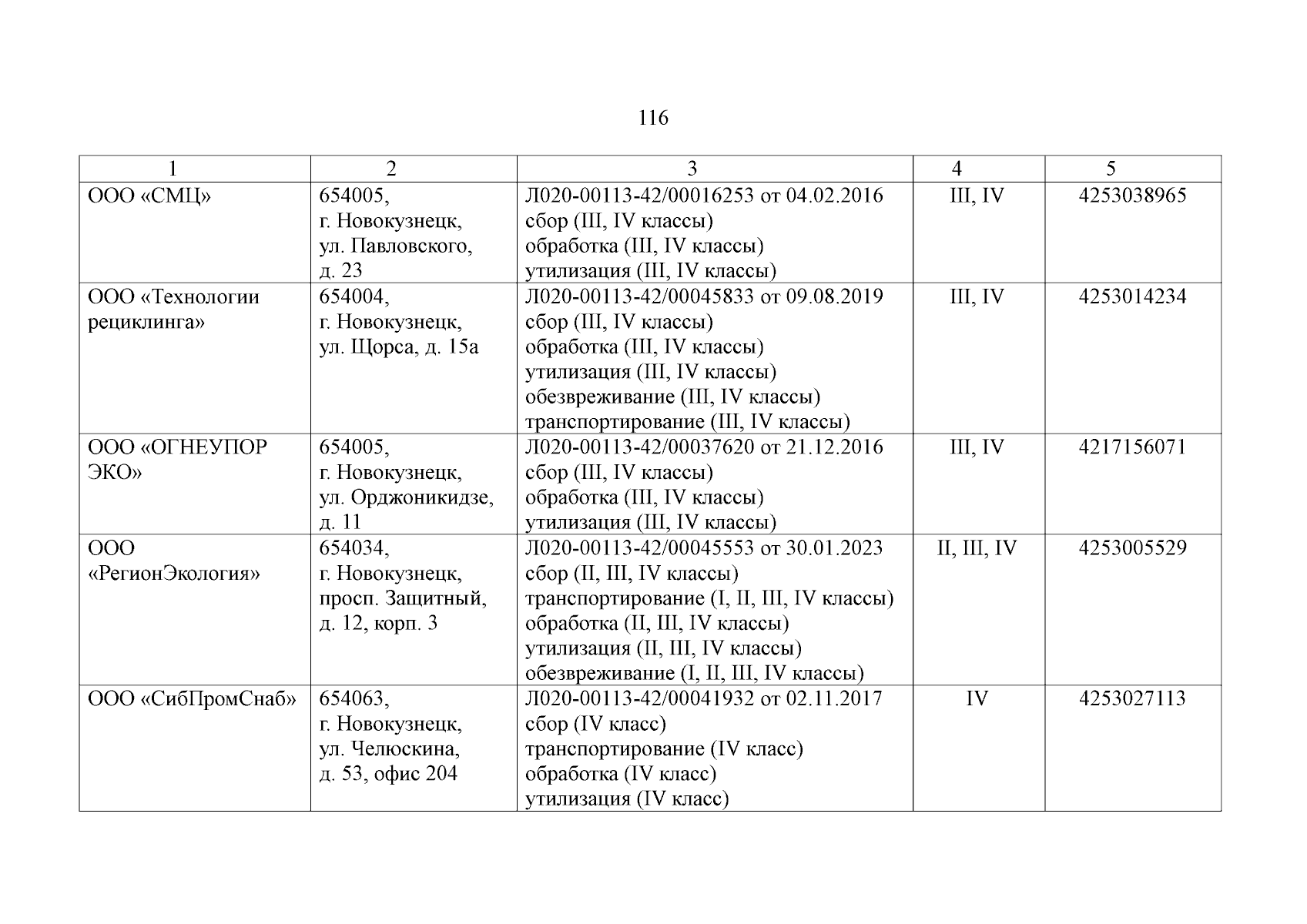 116

| 1 | 2 | 3 | 4 | 5 |
|---|---|---|---|---|
| ООО «СМЦ» | 654005, г. Новокузнецк, ул. Павловского, д. 23 | Л020-00113-42/00016253 от 04.02.2016 сбор (III, IV классы) обработка (III, IV классы) утилизация (III, IV классы) | III, IV | 4253038965 |
| ООО «Технологии рециклинга» | 654004, г. Новокузнецк, ул. Щорса, д. 15а | Л020-00113-42/00045833 от 09.08.2019 сбор (III, IV классы) обработка (III, IV классы) утилизация (III, IV классы) обезвреживание (III, IV классы) транспортирование (III, IV классы) | III, IV | 4253014234 |
| ООО «ОГНЕУПОР ЭКО» | 654005, г. Новокузнецк, ул. Орджоникидзе, д. 11 | Л020-00113-42/00037620 от 21.12.2016 сбор (III, IV классы) обработка (III, IV классы) утилизация (III, IV классы) | III, IV | 4217156071 |
| ООО «РегионЭкология» | 654034, г. Новокузнецк, просп. Защитный, д. 12, корп. 3 | Л020-00113-42/00045553 от 30.01.2023 сбор (II, III, IV классы) транспортирование (I, II, III, IV классы) обработка (II, III, IV классы) утилизация (II, III, IV классы) обезвреживание (I, II, III, IV классы) | II, III, IV | 4253005529 |
| ООО «СибПромСнаб» | 654063, г. Новокузнецк, ул. Челюскина, д. 53, офис 204 | Л020-00113-42/00041932 от 02.11.2017 сбор (IV класс) транспортирование (IV класс) обработка (IV класс) утилизация (IV класс) | IV | 4253027113 |